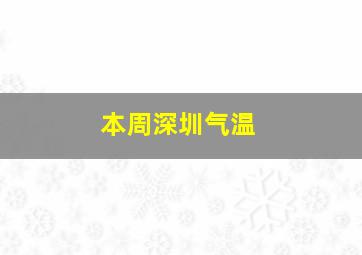 本周深圳气温